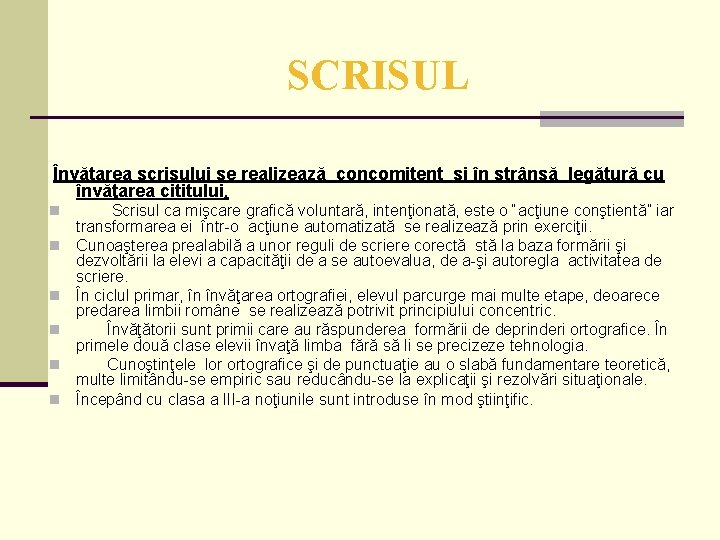 SCRISUL

Învăţarea scrisului se realizează concomitent şi în strânsă legătură cu învăţarea cititului.

Scrisul ca mişcare grafică voluntară, intenţionată, este o "acţiune conştientă" iar transformarea ei într-o acţiune automatizată se realizează prin exerciţii.

Cunoaşterea prealabilă a unor reguli de scriere corectă stă la baza formării şi dezvoltării la elevi a capacităţii de a se autoevalua, de a-şi autoregla activitatea de scriere.

În ciclul primar, în învăţarea ortografiei, elevul parcurge mai multe etape, deoarece predarea limbii române se realizează potrivit principiului concentric.

Învăţătorii sunt primii care au răspunderea formării de deprinderi ortografice. În primele două clase elevii învaţă limba fără să li se precizeze tehnologia.

Cunoştinţele lor ortografice şi de punctuaţie au o slabă fundamentare teoretică, multe limitându-se empiric sau reducându-se la explicaţii şi rezolvări situaţionale.

Începând cu clasa a III-a noţiunile sunt introduse în mod ştiinţific.